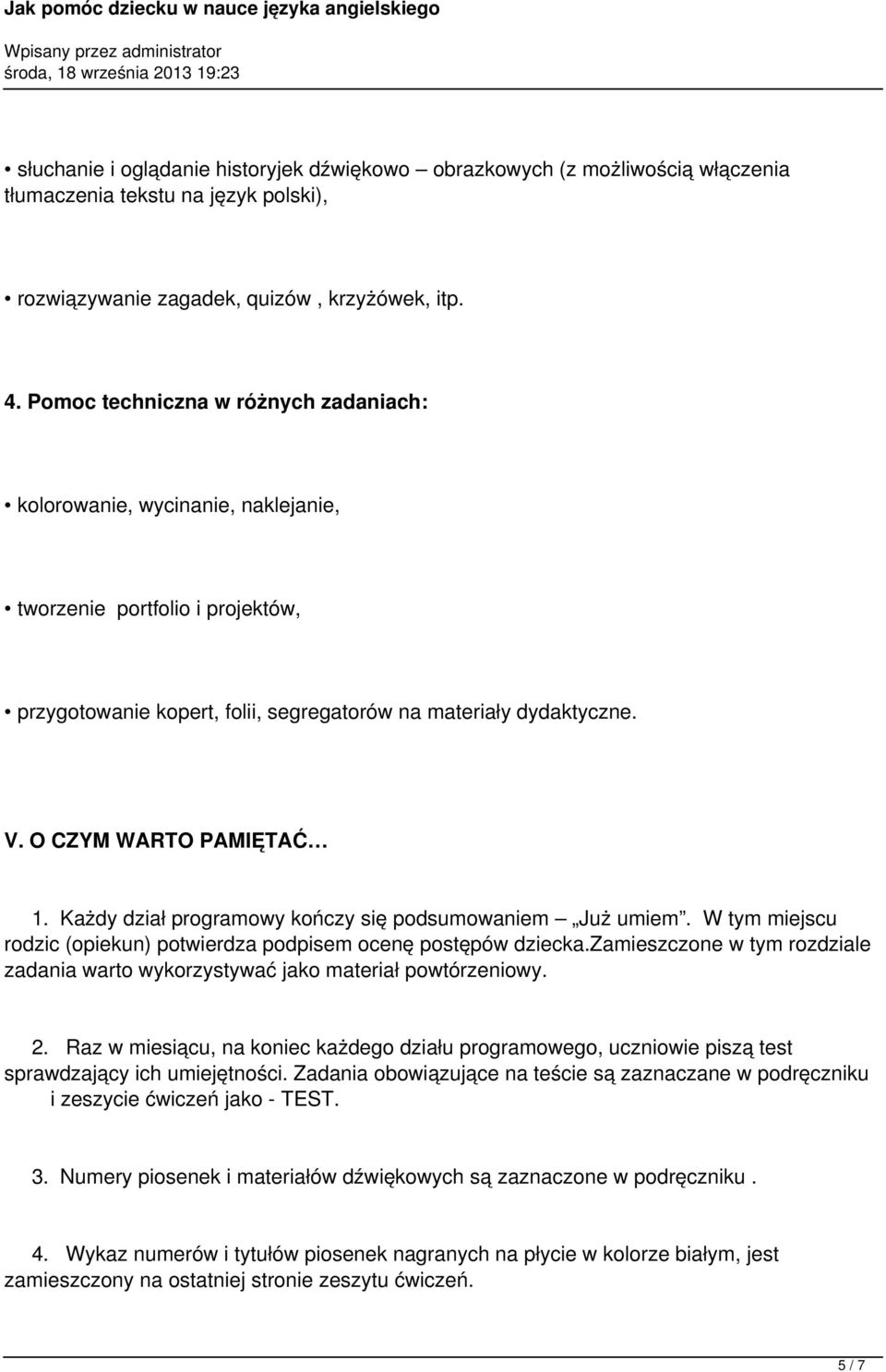 Jak pomóc dziecku w nauce języka angielskiego

Wpisany przez administrator
środa, 18 września 2013 19:23

• słuchanie i oglądanie historyjek dźwiękowo – obrazkowych (z możliwością włączenia tłumaczenia tekstu na język polski),

• rozwiązywanie zagadek, quizów , krzyżówek, itp.

4. Pomoc techniczna w różnych zadaniach:

• kolorowanie, wycinanie, naklejanie,

• tworzenie portfolio i projektów,

• przygotowanie kopert, folii, segregatorów na materiały dydaktyczne.

V. O CZYM WARTO PAMIĘTAĆ…

1. Każdy dział programowy kończy się podsumowaniem – „Już umiem”. W tym miejscu rodzic (opiekun) potwierdza podpisem ocenę postępów dziecka.Zamieszczone w tym rozdziale zadania warto wykorzystywać jako materiał powtórzeniowy.

2. Raz w miesiącu, na koniec każdego działu programowego, uczniowie piszą test sprawdzający ich umiejętności. Zadania obowiązujące na teście są zaznaczane w podręczniku i zeszycie ćwiczeń jako - TEST.

3. Numery piosenek i materiałów dźwiękowych są zaznaczone w podręczniku .

4. Wykaz numerów i tytułów piosenek nagranych na płycie w kolorze białym, jest zamieszczony na ostatniej stronie zeszytu ćwiczeń.

5 / 7